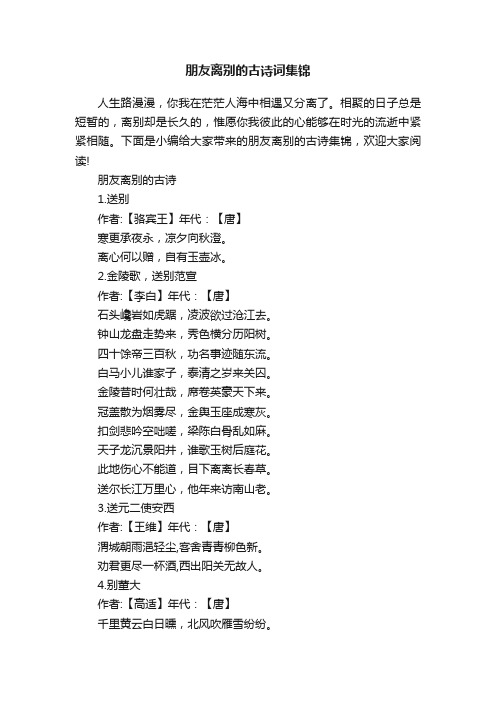 朋友离别的古诗词集锦

人生路漫漫，你我在茫茫人海中相遇又分离了。相聚的日子总是短暂的，离别却是长久的，惟愿你我彼此的心能够在时光的流逝中紧紧相随。下面是小编给大家带来的朋友离别的古诗集锦，欢迎大家阅读!

朋友离别的古诗

1.送别

作者:【骆宾王】年代：【唐】

寒更承夜永，凉夕向秋澄。

离心何以赠，自有玉壶冰。

2.金陵歌，送别范宣

作者:【李白】年代：【唐】

石头巉岩如虎踞，凌波欲过沧江去。

钟山龙盘走势来，秀色横分历阳树。

四十馀帝三百秋，功名事迹随东流。

白马小儿谁家子，泰清之岁来关囚。

金陵昔时何壮哉，席卷英豪天下来。

冠盖散为烟雾尽，金舆玉座成寒灰。

扣剑悲吟空咄嗟，梁陈白骨乱如麻。

天子龙沉景阳井，谁歌玉树后庭花。

此地伤心不能道，目下离离长春草。

送尔长江万里心，他年来访南山老。

3.送元二使安西

作者:【王维】年代：【唐】

渭城朝雨浥轻尘,客舍青青柳色新。

劝君更尽一杯酒,西出阳关无故人。

4.别董大

作者:【高适】年代：【唐】

千里黄云白日曛，北风吹雁雪纷纷。